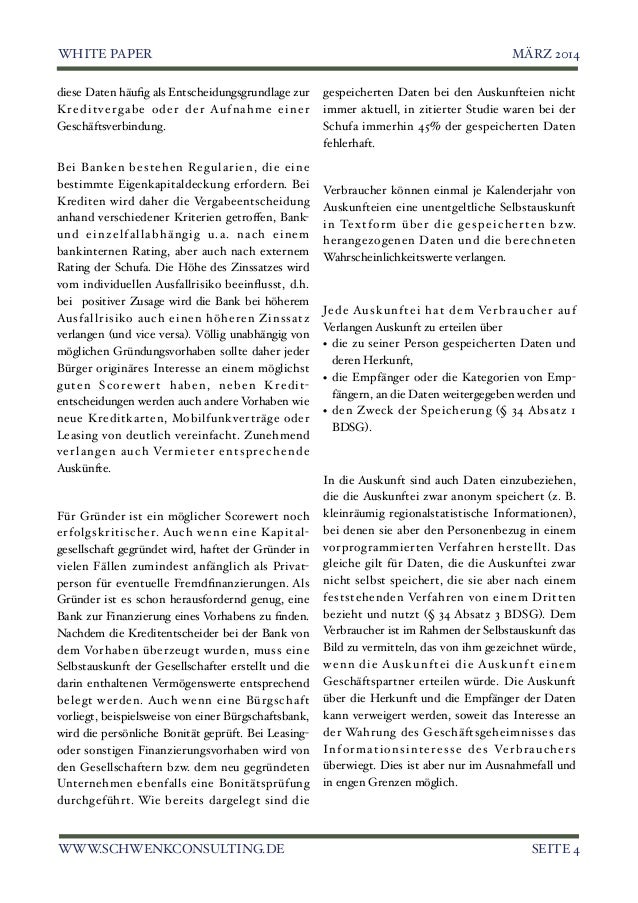 WHITE PAPER

MÄRZ 2014

diese Daten häufig als Entscheidungsgrundlage zur Kreditvergabe oder der Aufnahme einer Geschäftsverbindung.

Bei Banken bestehen Regularien, die eine bestimmte Eigenkapitaldeckung erfordern. Bei Krediten wird daher die Vergabeentscheidung anhand verschiedener Kriterien getroffen, Bank- und einzelfallabhängig u.a. nach einem bankinternen Rating, aber auch nach externem Rating der Schufa. Die Höhe des Zinssatzes wird vom individuellen Ausfallrisiko beeinflusst, d.h. bei positiver Zusage wird die Bank bei höherem Ausfallrisiko auch einen höheren Zinssatz verlangen (und vice versa). Völlig unabhängig von möglichen Gründungsvorhaben sollte daher jeder Bürger originäres Interesse an einem möglichst guten Scorewert haben, neben Kreditentscheidungen werden auch andere Vorhaben wie neue Kreditkarten, Mobilfunkverträge oder Leasing von deutlich vereinfacht. Zunehmend verlangen auch Vermieter entsprechende Auskünfte.

Für Gründer ist ein möglicher Scorewert noch erfolgskritischer. Auch wenn eine Kapitalgesellschaft gegründet wird, haftet der Gründer in vielen Fällen zumindest anfänglich als Privatperson für eventuelle Fremdfinanzierungen. Als Gründer ist es schon herausfordernd genug, eine Bank zur Finanzierung eines Vorhabens zu finden. Nachdem die Kreditentscheider bei der Bank von dem Vorhaben überzeugt wurden, muss eine Selbstauskunft der Gesellschafter erstellt und die darin enthaltenen Vermögenswerte entsprechend belegt werden. Auch wenn eine Bürgschaft vorliegt, beispielsweise von einer Bürgschaftsbank, wird die persönliche Bonität geprüft. Bei Leasing- oder sonstigen Finanzierungsvorhaben wird von den Gesellschaftern bzw. dem neu gegründeten Unternehmen ebenfalls eine Bonitätsprüfung durchgeführt. Wie bereits dargelegt sind die gespeicherten Daten bei den Auskunfteien nicht immer aktuell, in zitierter Studie waren bei der Schufa immerhin 45% der gespeicherten Daten fehlerhaft.

Verbraucher können einmal je Kalenderjahr von Auskunfteien eine unentgeltliche Selbstauskunft in Textform über die gespeicherten bzw. herangezogenen Daten und die berechneten Wahrscheinlichkeitswerte verlangen.

Jede Auskunftei hat dem Verbraucher auf Verlangen Auskunft zu erteilen über
• die zu seiner Person gespeicherten Daten und deren Herkunft,
• die Empfänger oder die Kategorien von Empfängern, an die Daten weitergegeben werden und
• den Zweck der Speicherung (§ 34 Absatz 1 BDSG).

In die Auskunft sind auch Daten einzubeziehen, die die Auskunftei zwar anonym speichert (z. B. kleinräumig regionalstatistische Informationen), bei denen sie aber den Personenbezug in einem vorprogrammierten Verfahren herstellt. Das gleiche gilt für Daten, die die Auskunftei zwar nicht selbst speichert, die sie aber nach einem feststehenden Verfahren von einem Dritten bezieht und nutzt (§ 34 Absatz 3 BDSG). Dem Verbraucher ist im Rahmen der Selbstauskunft das Bild zu vermitteln, das von ihm gezeichnet würde, wenn die Auskunftei die Auskunft einem Geschäftspartner erteilen würde. Die Auskunft über die Herkunft und die Empfänger der Daten kann verweigert werden, soweit das Interesse an der Wahrung des Geschäftsgeheimnisses das Informationsinteresse des Verbrauchers überwiegt. Dies ist aber nur im Ausnahmefall und in engen Grenzen möglich.

WWW.SCHWENKCONSULTING.DE

SEITE 4